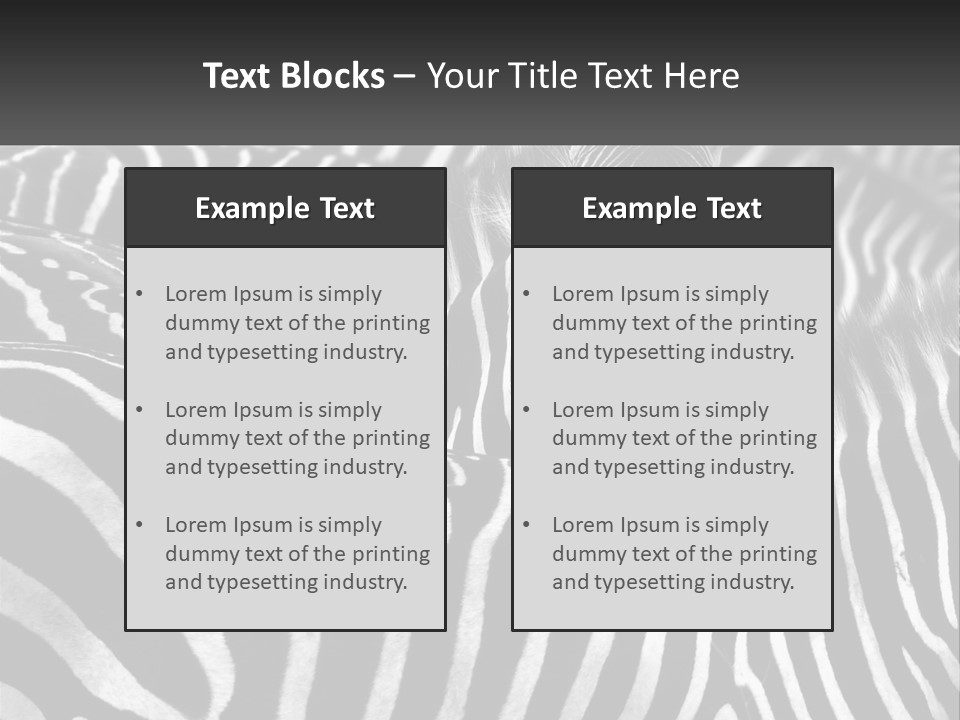 Text Blocks – Your Title Text Here

Example Text

• Lorem Ipsum is simply dummy text of the printing and typesetting industry.
• Lorem Ipsum is simply dummy text of the printing and typesetting industry.
• Lorem Ipsum is simply dummy text of the printing and typesetting industry.

Example Text

• Lorem Ipsum is simply dummy text of the printing and typesetting industry.
• Lorem Ipsum is simply dummy text of the printing and typesetting industry.
• Lorem Ipsum is simply dummy text of the printing and typesetting industry.